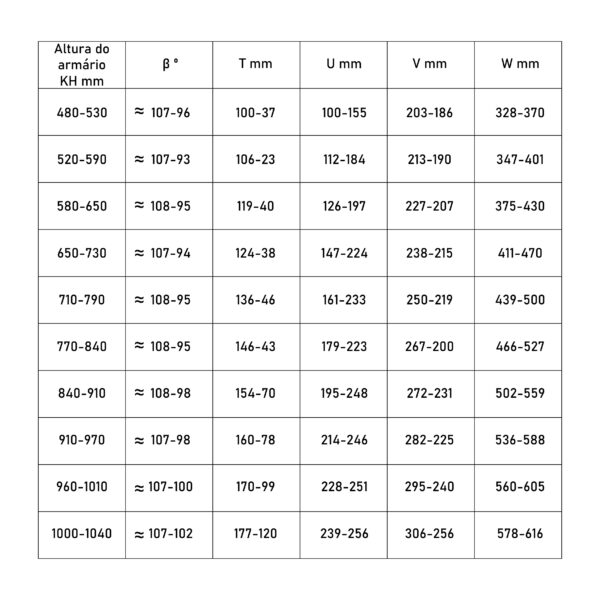 | Altura do armário KH mm | β ° | T mm | U mm | V mm | W mm |
|---|---|---|---|---|---|
| 480-530 | ≈ 107-96 | 100-37 | 100-155 | 203-186 | 328-370 |
| 520-590 | ≈ 107-93 | 106-23 | 112-184 | 213-190 | 347-401 |
| 580-650 | ≈ 108-95 | 119-40 | 126-197 | 227-207 | 375-430 |
| 650-730 | ≈ 107-94 | 124-38 | 147-224 | 238-215 | 411-470 |
| 710-790 | ≈ 108-95 | 136-46 | 161-233 | 250-219 | 439-500 |
| 770-840 | ≈ 108-95 | 146-43 | 179-223 | 267-200 | 466-527 |
| 840-910 | ≈ 108-98 | 154-70 | 195-248 | 272-231 | 502-559 |
| 910-970 | ≈ 107-98 | 160-78 | 214-246 | 282-225 | 536-588 |
| 960-1010 | ≈ 107-100 | 170-99 | 228-251 | 295-240 | 560-605 |
| 1000-1040 | ≈ 107-102 | 177-120 | 239-256 | 306-256 | 578-616 |